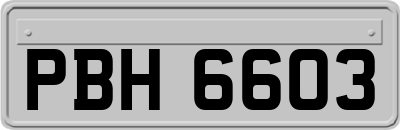 PBH 6603